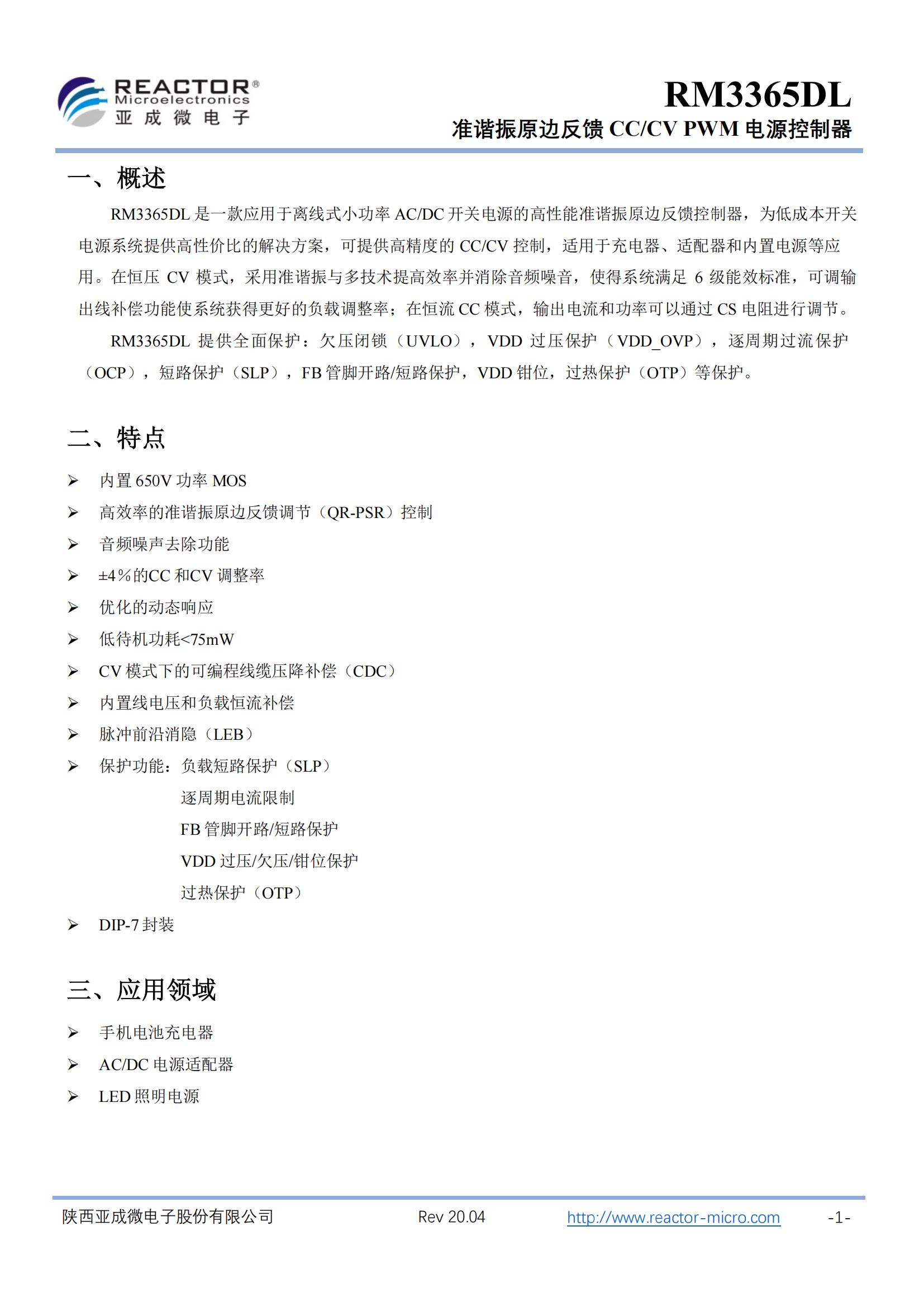 REACTOR®
Microelectronics
亚 成 微 电 子

RM3365DL
准谐振原边反馈 CC/CV PWM 电源控制器

一、概述

RM3365DL 是一款应用于离线式小功率 AC/DC 开关电源的高性能准谐振原边反馈控制器，为低成本开关电源系统提供高性价比的解决方案，可提供高精度的 CC/CV 控制，适用于充电器、适配器和内置电源等应用。在恒压 CV 模式，采用准谐振与多技术提高效率并消除音频噪音，使得系统满足 6 级能效标准，可调输出线补偿功能使系统获得更好的负载调整率；在恒流 CC 模式，输出电流和功率可以通过 CS 电阻进行调节。

RM3365DL 提供全面保护：欠压闭锁（UVLO），VDD 过压保护（VDD_OVP），逐周期过流保护（OCP），短路保护（SLP），FB 管脚开路/短路保护，VDD 钳位，过热保护（OTP）等保护。

二、特点

➢ 内置 650V 功率 MOS
➢ 高效率的准谐振原边反馈调节（QR-PSR）控制
➢ 音频噪声去除功能
➢ ±4％的CC 和CV 调整率
➢ 优化的动态响应
➢ 低待机功耗<75mW
➢ CV 模式下的可编程线缆压降补偿（CDC）
➢ 内置线电压和负载恒流补偿
➢ 脉冲前沿消隐（LEB）
➢ 保护功能：负载短路保护（SLP）
逐周期电流限制
FB 管脚开路/短路保护
VDD 过压/欠压/钳位保护
过热保护（OTP）
➢ DIP-7 封装

三、应用领域

➢ 手机电池充电器
➢ AC/DC 电源适配器
➢ LED 照明电源

陕西亚成微电子股份有限公司 Rev 20.04 http://www.reactor-micro.com -1-